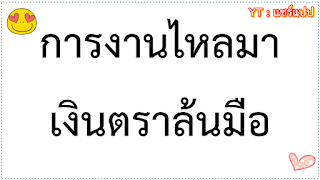 YT : แชร์แปป

การงานไหลมา

เงินตราล้นมือ